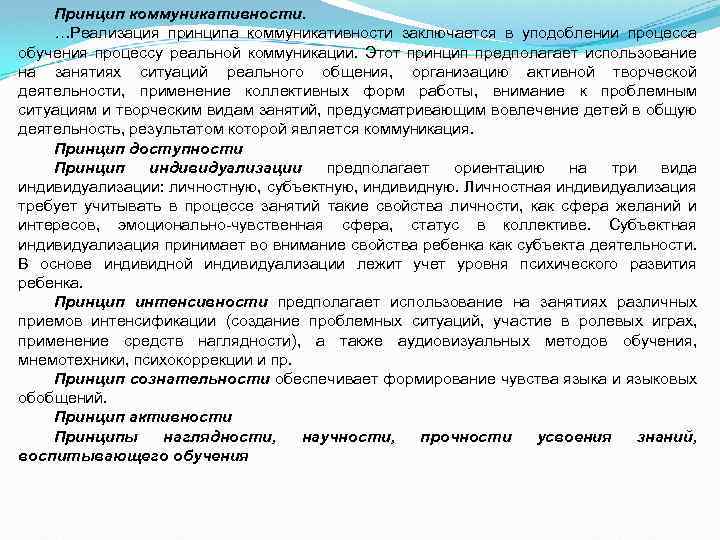 Принцип коммуникативности.

…Реализация принципа коммуникативности заключается в уподоблении процесса обучения процессу реальной коммуникации. Этот принцип предполагает использование на занятиях ситуаций реального общения, организацию активной творческой деятельности, применение коллективных форм работы, внимание к проблемным ситуациям и творческим видам занятий, предусматривающим вовлечение детей в общую деятельность, результатом которой является коммуникация.

Принцип доступности

Принцип индивидуализации предполагает ориентацию на три вида индивидуализации: личностную, субъектную, индивидную. Личностная индивидуализация требует учитывать в процессе занятий такие свойства личности, как сфера желаний и интересов, эмоционально-чувственная сфера, статус в коллективе. Субъектная индивидуализация принимает во внимание свойства ребенка как субъекта деятельности. В основе индивидной индивидуализации лежит учет уровня психического развития ребенка.

Принцип интенсивности предполагает использование на занятиях различных приемов интенсификации (создание проблемных ситуаций, участие в ролевых играх, применение средств наглядности), а также аудиовизуальных методов обучения, мнемотехники, психокоррекции и пр.

Принцип сознательности обеспечивает формирование чувства языка и языковых обобщений.

Принцип активности

Принципы наглядности, научности, прочности усвоения знаний, воспитывающего обучения